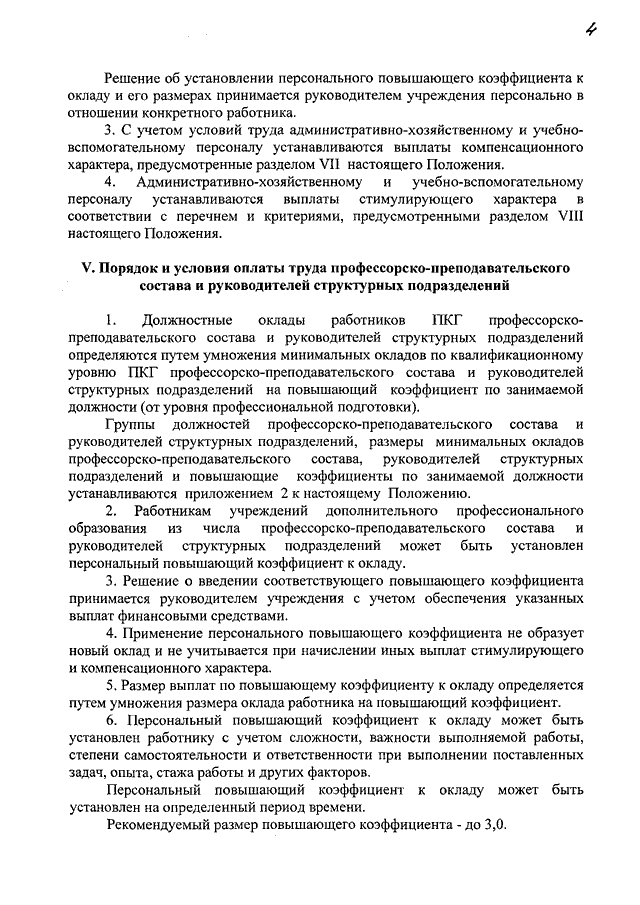 4

Решение об установлении персонального повышающего коэффициента к окладу и его размерах принимается руководителем учреждения персонально в отношении конкретного работника.

3. С учетом условий труда административно-хозяйственному и учебно-вспомогательному персоналу устанавливаются выплаты компенсационного характера, предусмотренные разделом VII настоящего Положения.

4. Административно-хозяйственному и учебно-вспомогательному персоналу устанавливаются выплаты стимулирующего характера в соответствии с перечнем и критериями, предусмотренными разделом VIII настоящего Положения.

V. Порядок и условия оплаты труда профессорско-преподавательского состава и руководителей структурных подразделений

1. Должностные оклады работников ПКГ профессорско-преподавательского состава и руководителей структурных подразделений определяются путем умножения минимальных окладов по квалификационному уровню ПКГ профессорско-преподавательского состава и руководителей структурных подразделений на повышающий коэффициент по занимаемой должности (от уровня профессиональной подготовки).

Группы должностей профессорско-преподавательского состава и руководителей структурных подразделений, размеры минимальных окладов профессорско-преподавательского состава, руководителей структурных подразделений и повышающие коэффициенты по занимаемой должности устанавливаются приложением 2 к настоящему Положению.

2. Работникам учреждений дополнительного профессионального образования из числа профессорско-преподавательского состава и руководителей структурных подразделений может быть установлен персональный повышающий коэффициент к окладу.

3. Решение о введении соответствующего повышающего коэффициента принимается руководителем учреждения с учетом обеспечения указанных выплат финансовыми средствами.

4. Применение персонального повышающего коэффициента не образует новый оклад и не учитывается при начислении иных выплат стимулирующего и компенсационного характера.

5. Размер выплат по повышающему коэффициенту к окладу определяется путем умножения размера оклада работника на повышающий коэффициент.

6. Персональный повышающий коэффициент к окладу может быть установлен работнику с учетом сложности, важности выполняемой работы, степени самостоятельности и ответственности при выполнении поставленных задач, опыта, стажа работы и других факторов.

Персональный повышающий коэффициент к окладу может быть установлен на определенный период времени.

Рекомендуемый размер повышающего коэффициента - до 3,0.